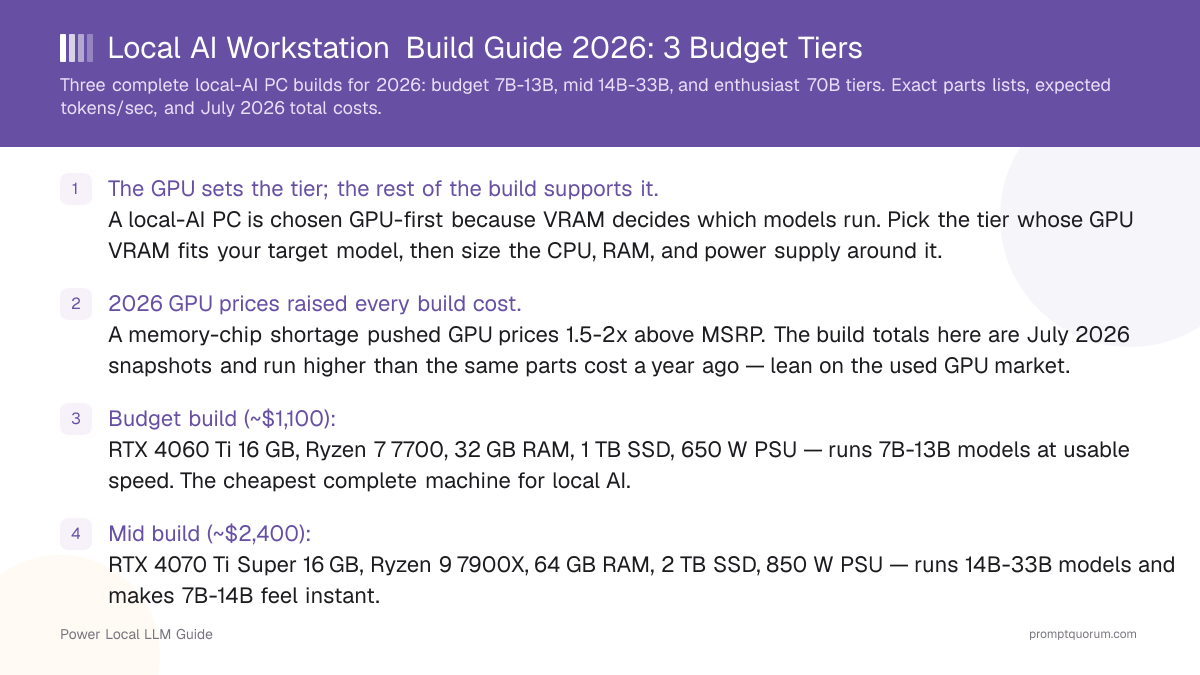 Local AI Workstation Build Guide 2026: 3 Budget Tiers

Three complete local-AI PC builds for 2026: budget 7B-13B, mid 14B-33B, and enthusiast 70B tiers. Exact parts lists, expected tokens/sec, and July 2026 total costs.

1 The GPU sets the tier; the rest of the build supports it.
A local-AI PC is chosen GPU-first because VRAM decides which models run. Pick the tier whose GPU VRAM fits your target model, then size the CPU, RAM, and power supply around it.

2 2026 GPU prices raised every build cost.
A memory-chip shortage pushed GPU prices 1.5-2x above MSRP. The build totals here are July 2026 snapshots and run higher than the same parts cost a year ago — lean on the used GPU market.

3 Budget build (~$1,100):
RTX 4060 Ti 16 GB, Ryzen 7 7700, 32 GB RAM, 1 TB SSD, 650 W PSU — runs 7B-13B models at usable speed. The cheapest complete machine for local AI.

4 Mid build (~$2,400):
RTX 4070 Ti Super 16 GB, Ryzen 9 7900X, 64 GB RAM, 2 TB SSD, 850 W PSU — runs 14B-33B models and makes 7B-14B feel instant.

Power Local LLM Guide

promptquorum.com